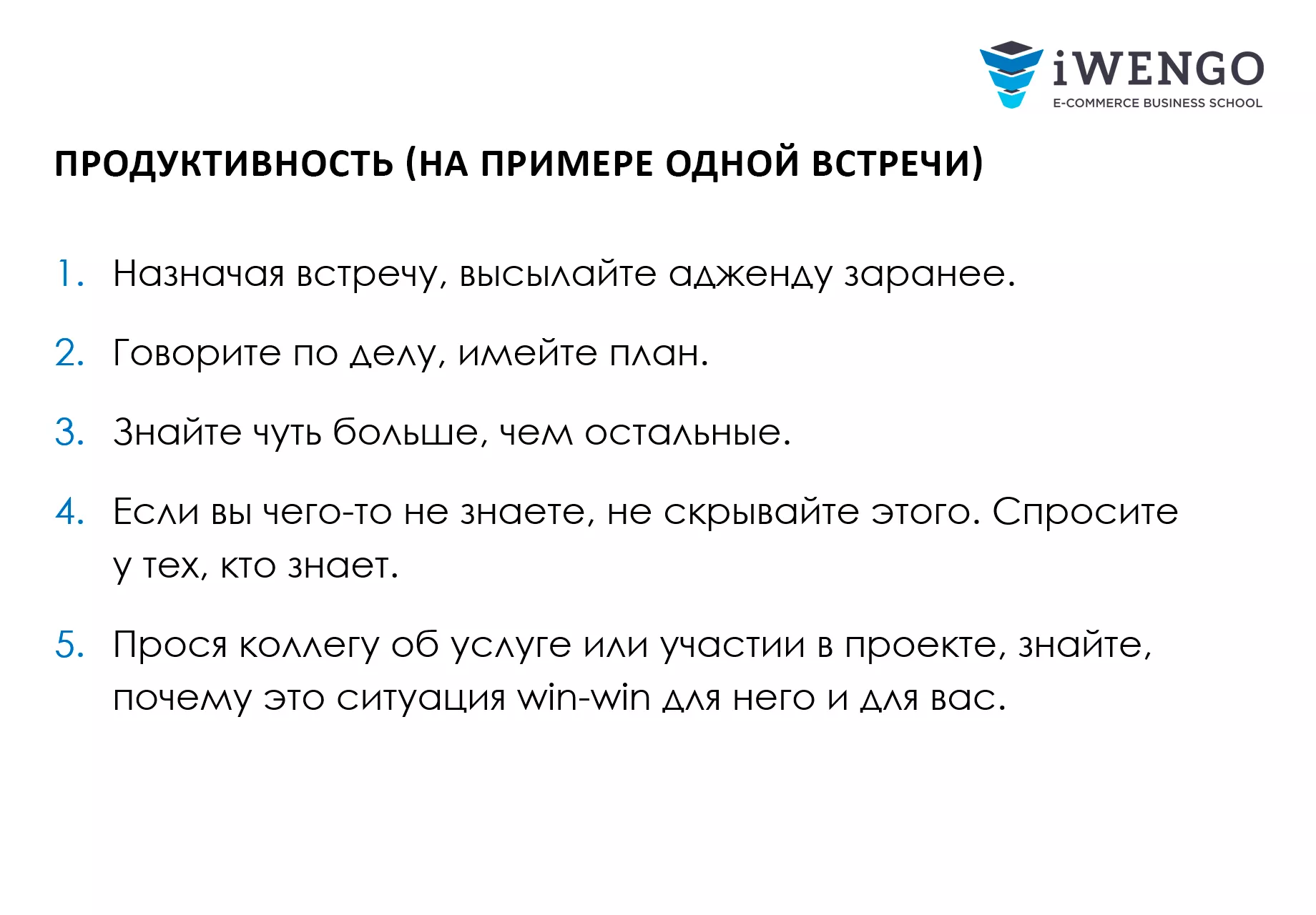 iWENGO
E-COMMERCE BUSINESS SCHOOL

ПРОДУКТИВНОСТЬ (НА ПРИМЕРЕ ОДНОЙ ВСТРЕЧИ)

1. Назначая встречу, высылайте адженду заранее.

2. Говорите по делу, имейте план.

3. Знайте чуть больше, чем остальные.

4. Если вы чего-то не знаете, не скрывайте этого. Спросите у тех, кто знает.

5. Прося коллегу об услуге или участии в проекте, знайте, почему это ситуация win-win для него и для вас.